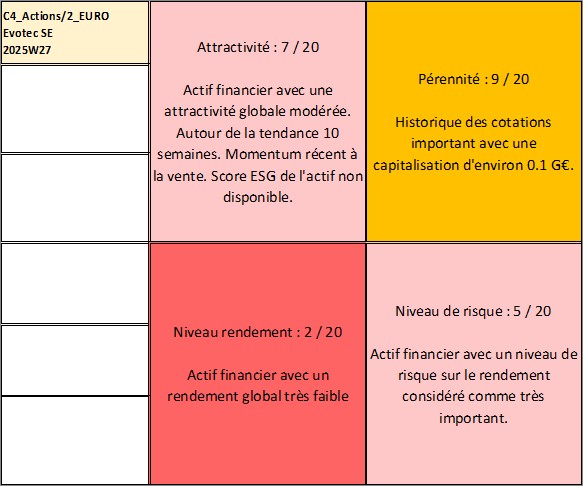 C4_Actions/2_EURO
Evotec SE
2025W27

Attractivité : 7 / 20

Actif financier avec une attractivité globale modérée. Autour de la tendance 10 semaines. Momentum récent à la vente. Score ESG de l'actif non disponible.

Pérennité : 9 / 20

Historique des cotations important avec une capitalisation d'environ 0.1 G€.

Niveau rendement : 2 / 20

Actif financier avec un rendement global très faible

Niveau de risque : 5 / 20

Actif financier avec un niveau de risque sur le rendement considéré comme très important.